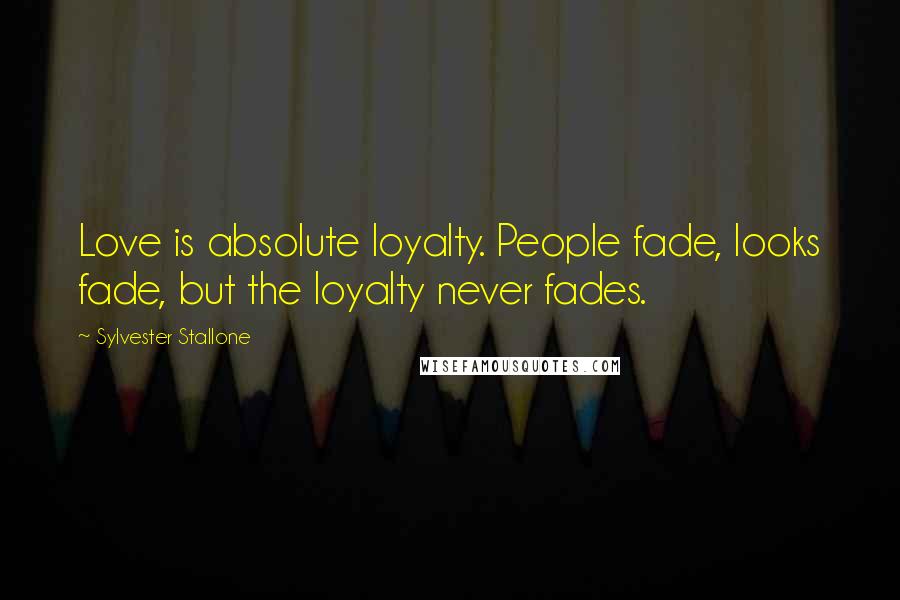 Love is absolute loyalty. People fade, looks fade, but the loyalty never fades.

~ Sylvester Stallone

WISEFAMOUSQUOTES.COM